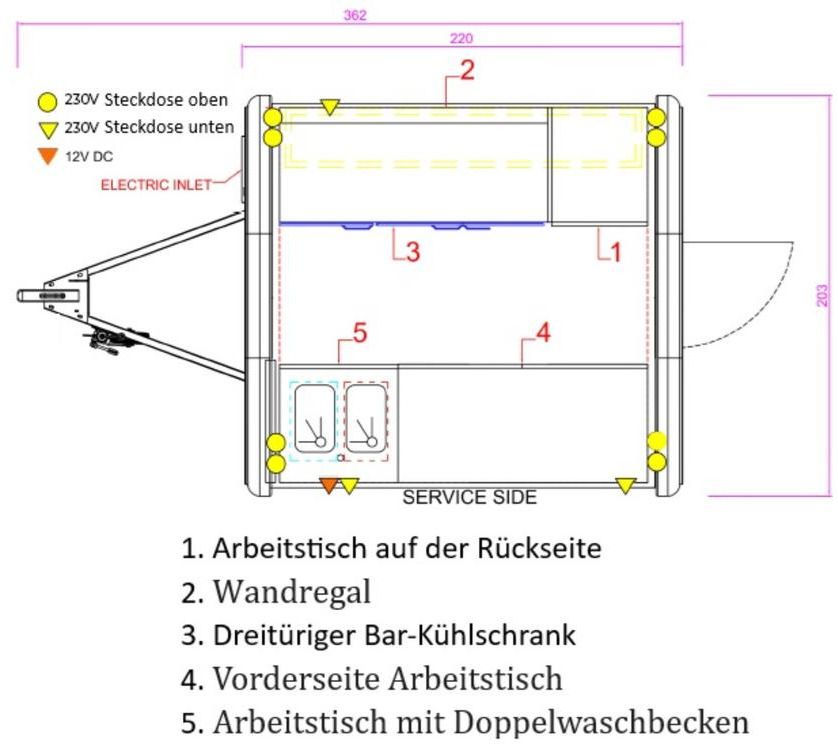 362

220

230V Steckdose oben
230V Steckdose unten
12V DC

ELECTRIC INLET

2

3

1

203

5

4

SERVICE SIDE

1. Arbeitstisch auf der Rückseite
2. Wandregal
3. Dreitüriger Bar-Kühlschrank
4. Vorderseite Arbeitstisch
5. Arbeitstisch mit Doppelwaschbecken